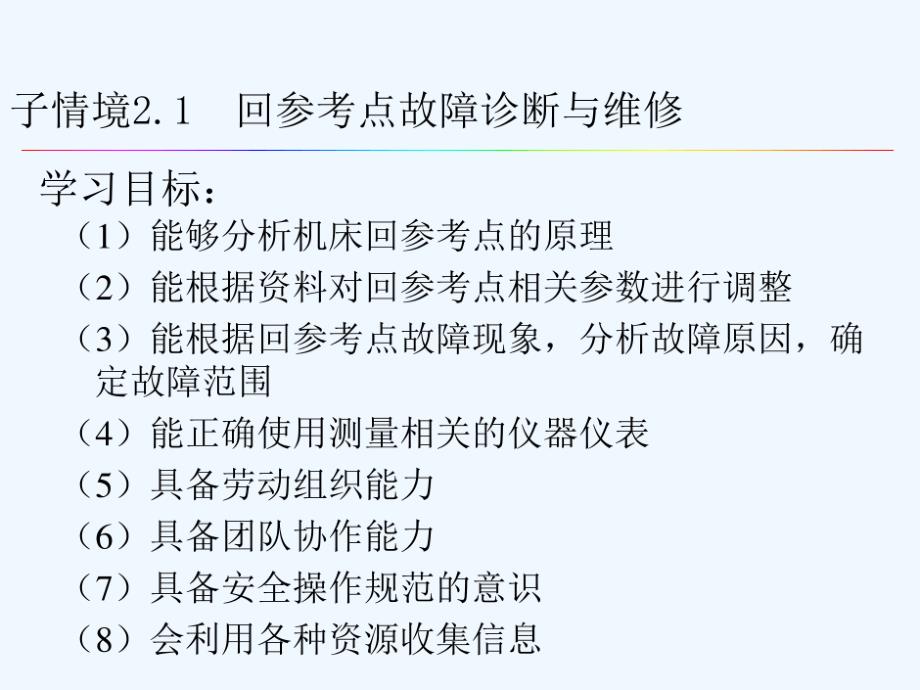 子情境2.1　回参考点故障诊断与维修

学习目标：

（1）能够分析机床回参考点的原理

（2）能根据资料对回参考点相关参数进行调整

（3）能根据回参考点故障现象，分析故障原因，确定故障范围

（4）能正确使用测量相关的仪器仪表

（5）具备劳动组织能力

（6）具备团队协作能力

（7）具备安全操作规范的意识

（8）会利用各种资源收集信息